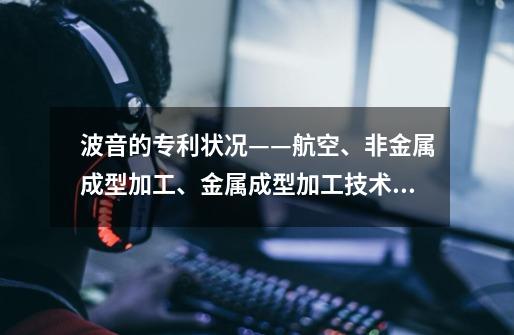 波音的专利状况——航空、非金属成型加工、金属成型加工技术...